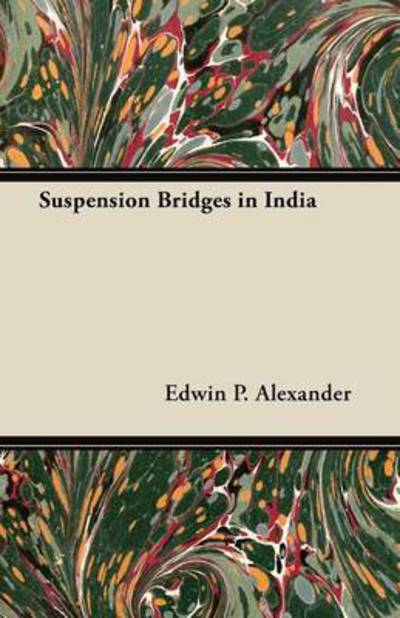 Suspension Bridges in India

Edwin P. Alexander